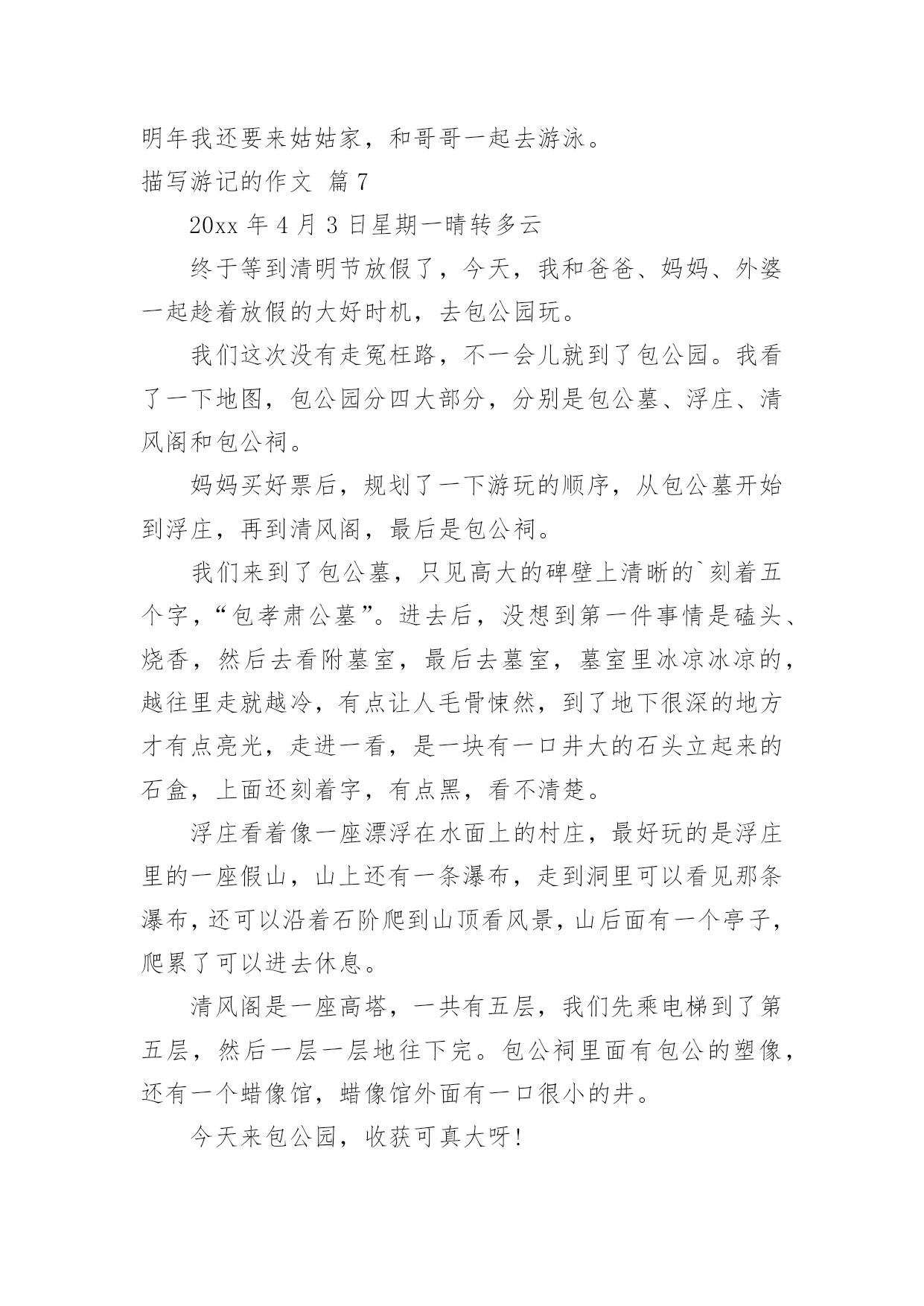 明年我还要来姑姑家，和哥哥一起去游泳。

描写游记的作文 篇7

20xx年4月3日星期一晴转多云

终于等到清明节放假了，今天，我和爸爸、妈妈、外婆一起趁着放假的大好时机，去包公园玩。

我们这次没有走冤枉路，不一会儿就到了包公园。我看了一下地图，包公园分四大部分，分别是包公墓、浮庄、清风阁和包公祠。

妈妈买好票后，规划了一下游玩的顺序，从包公墓开始到浮庄，再到清风阁，最后是包公祠。

我们来到了包公墓，只见高大的碑壁上清晰的`刻着五个字，“包孝肃公墓”。进去后，没想到第一件事情是磕头、烧香，然后去看附墓室，最后去墓室，墓室里冰凉冰凉的，越往里走就越冷，有点让人毛骨悚然，到了地下很深的地方才有点亮光，走进一看，是一块有一口井大的石头立起来的石盒，上面还刻着字，有点黑，看不清楚。

浮庄看着像一座漂浮在水面上的村庄，最好玩的是浮庄里的一座假山，山上还有一条瀑布，走到洞里可以看见那条瀑布，还可以沿着石阶爬到山顶看风景，山后面有一个亭子，爬累了可以进去休息。

清风阁是一座高塔，一共有五层，我们先乘电梯到了第五层，然后一层一层地往下完。包公祠里面有包公的塑像，还有一个蜡像馆，蜡像馆外面有一口很小的井。

今天来包公园，收获可真大呀！